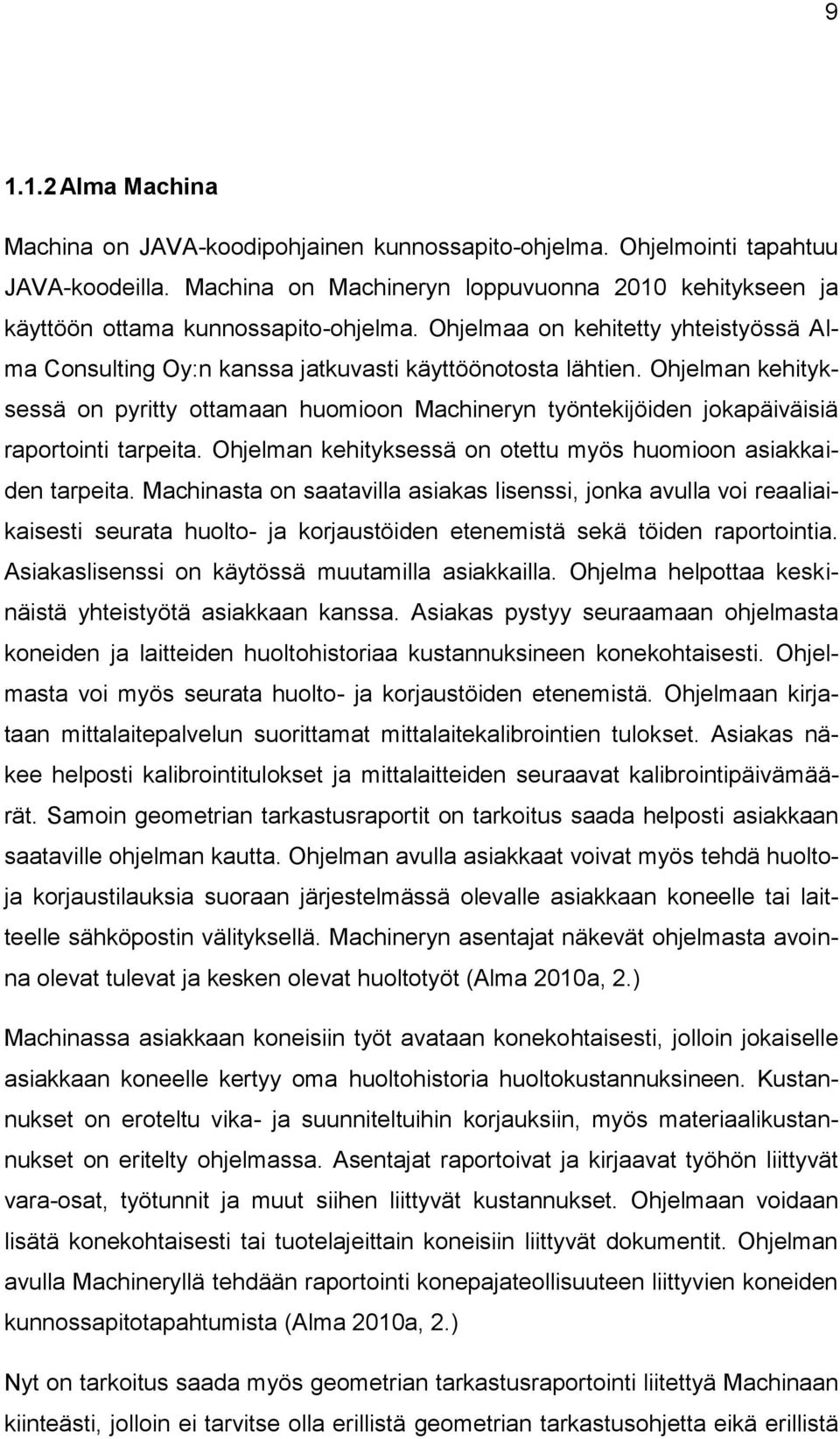 9

1.1.2 Alma Machina

Machina on JAVA-koodipohjainen kunnossapito-ohjelma. Ohjelmointi tapahtuu JAVA-koodeilla. Machina on Machineryn loppuvuonna 2010 kehitykseen ja käyttöön ottama kunnossapito-ohjelma. Ohjelmaa on kehitetty yhteistyössä Alma Consulting Oy:n kanssa jatkuvasti käyttöönotosta lähtien. Ohjelman kehityksessä on pyritty ottamaan huomioon Machineryn työntekijöiden jokapäiväisiä raportointi tarpeita. Ohjelman kehityksessä on otettu myös huomioon asiakkaiden tarpeita. Machinasta on saatavilla asiakas lisenssi, jonka avulla voi reaaliaikaisesti seurata huolto- ja korjaustöiden etenemistä sekä töiden raportointia. Asiakaslisenssi on käytössä muutamilla asiakkailla. Ohjelma helpottaa keskinäistä yhteistyötä asiakkaan kanssa. Asiakas pystyy seuraamaan ohjelmasta koneiden ja laitteiden huoltohistoriaa kustannuksineen konekohtaisesti. Ohjelmasta voi myös seurata huolto- ja korjaustöiden etenemistä. Ohjelmaan kirjataan mittalaitepalvelun suorittamat mittalaitekalibrointien tulokset. Asiakas näkee helposti kalibrointitulokset ja mittalaitteiden seuraavat kalibrointipäivämäärät. Samoin geometrian tarkastusraportit on tarkoitus saada helposti asiakkaan saataville ohjelman kautta. Ohjelman avulla asiakkaat voivat myös tehdä huolto- ja korjaustilauksia suoraan järjestelmässä olevalle asiakkaan koneelle tai laitteelle sähköpostin välityksellä. Machineryn asentajat näkevät ohjelmasta avoinna olevat tulevat ja kesken olevat huoltotyöt (Alma 2010a, 2.)

Machinassa asiakkaan koneisiin työt avataan konekohtaisesti, jolloin jokaiselle asiakkaan koneelle kertyy oma huoltohistoria huoltokustannuksineen. Kustannukset on eroteltu vika- ja suunniteltuihin korjauksiin, myös materiaalikustannukset on eritelty ohjelmassa. Asentajat raportoivat ja kirjaavat työhön liittyvät vara-osat, työtunnit ja muut siihen liittyvät kustannukset. Ohjelmaan voidaan lisätä konekohtaisesti tai tuotelajeittain koneisiin liittyvät dokumentit. Ohjelman avulla Machineryllä tehdään raportointi konepajateollisuuteen liittyvien koneiden kunnossapitotapahtumista (Alma 2010a, 2.)

Nyt on tarkoitus saada myös geometrian tarkastusraportointi liitettyä Machinaan kiinteästi, jolloin ei tarvitse olla erillistä geometrian tarkastusohjetta eikä erillistä